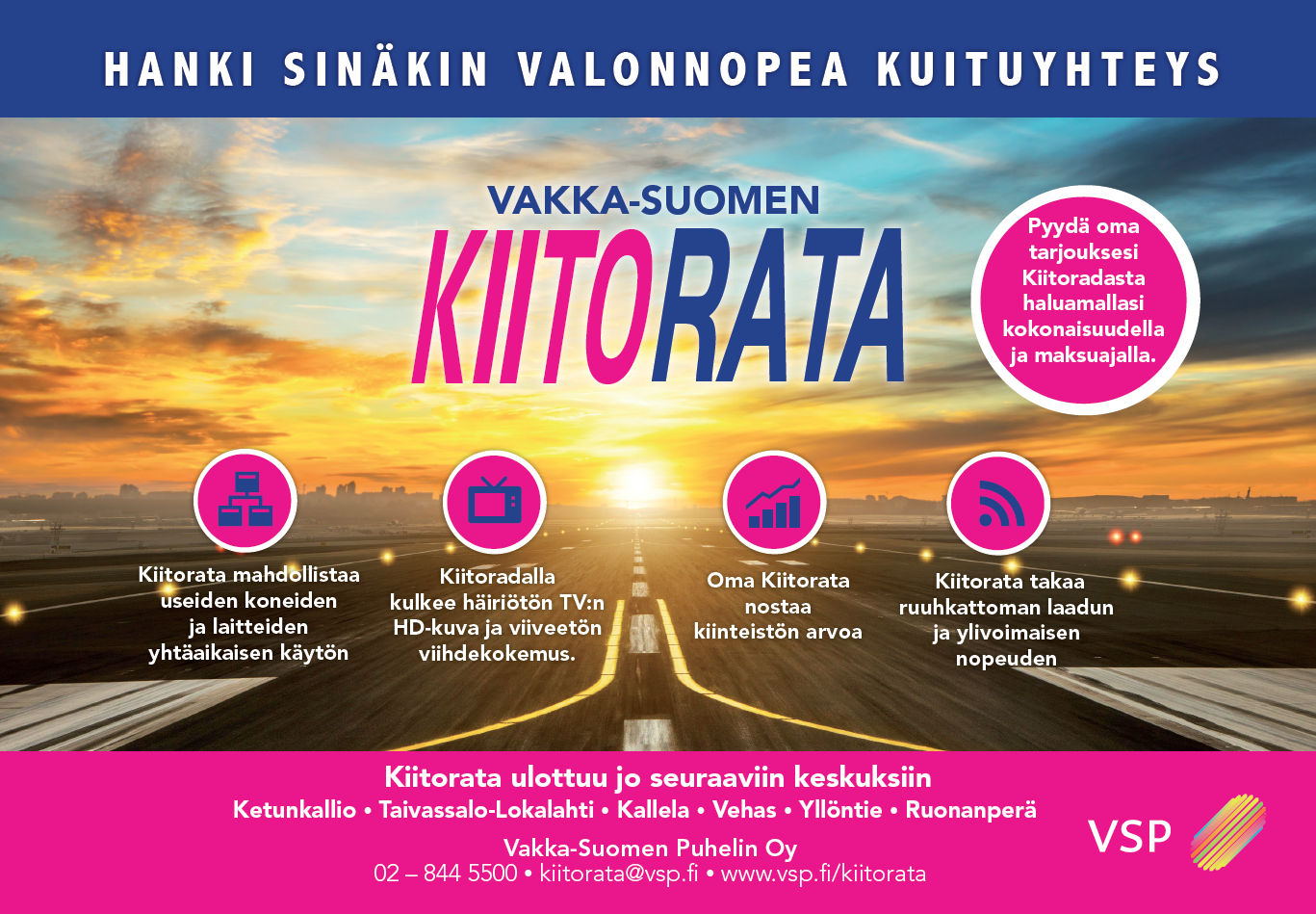 HANKI SINÄKIN VALONNOPEA KUITUYHTEYS

VAKKA-SUOMEN
KIITORATA

Pyydä oma tarjouksesi Kiitoradasta haluamallasi kokonaisuudella ja maksuajalla.

Kiitorata mahdollistaa useiden koneiden ja laitteiden yhtäaikaisen käytön

Kiitoradalla kulkee häiriötön TV:n HD-kuva ja viiveetön viihdekokemus.

Oma Kiitorata nostaa kiinteistön arvoa

Kiitorata takaa ruuhkattoman laadun ja ylivoimaisen nopeuden

Kiitorata ulottuu jo seuraaviin keskuksiin
Ketunkallio • Taivassalo-Lokalahti • Kallela • Vehas • Yllöntie • Ruonanperä

Vakka-Suomen Puhelin Oy
02 – 844 5500 • kiitorata@vsp.fi • www.vsp.fi/kiitorata

VSP